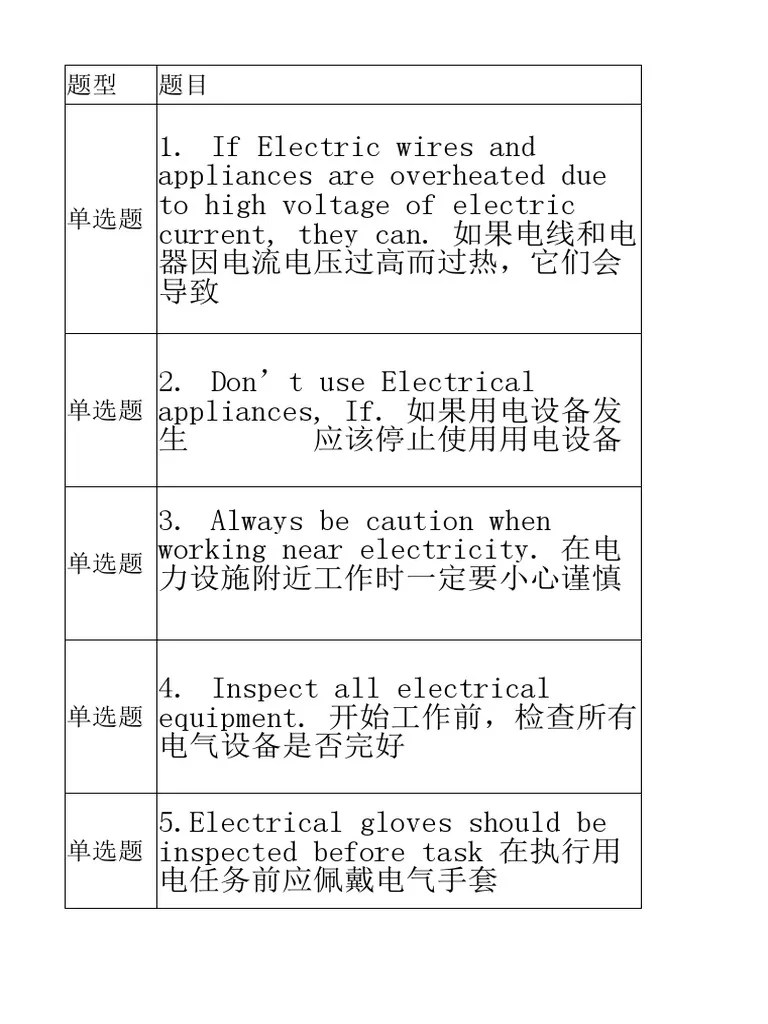 | 题型 | 题目 |
|---|---|
| 单选题 | 1. If Electric wires and appliances are overheated due to high voltage of electric current, they can. 如果电线和电器因电流电压过高而过热，它们会导致 |
| 单选题 | 2. Don’t use Electrical appliances, If. 如果用电设备发生　　　应该停止使用用电设备 |
| 单选题 | 3. Always be caution when working near electricity. 在电力设施附近工作时一定要小心谨慎 |
| 单选题 | 4. Inspect all electrical equipment. 开始工作前，检查所有电气设备是否完好 |
| 单选题 | 5.Electrical gloves should be inspected before task 在执行用电任务前应佩戴电气手套 |